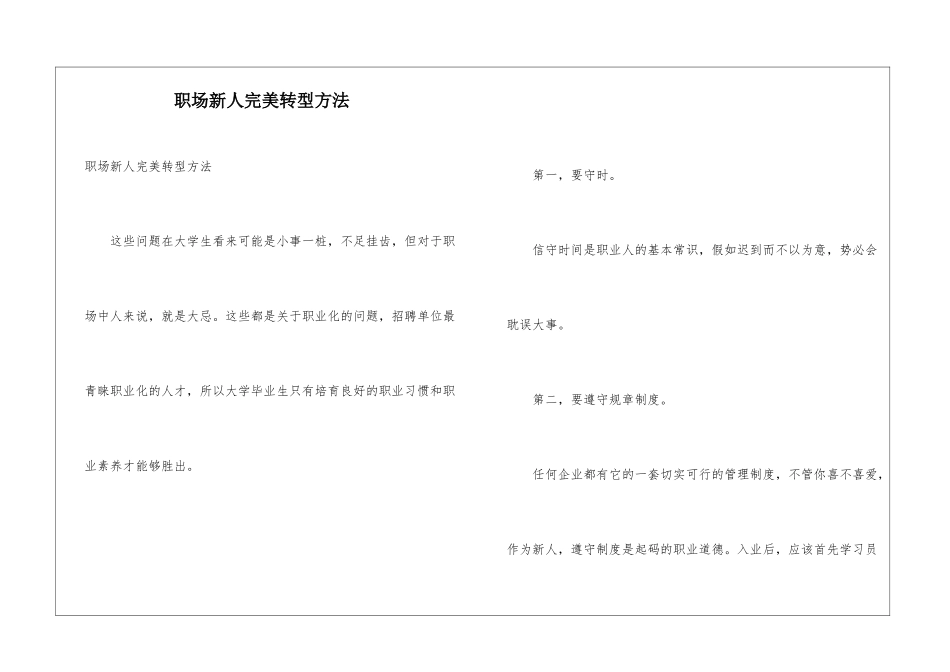 职场新人完美转型方法

职场新人完美转型方法

这些问题在大学生看来可能是小事一桩，不足挂齿，但对于职场中人来说，就是大忌。这些都是关于职业化的问题，招聘单位最青睐职业化的人才，所以大学毕业生只有培育良好的职业习惯和职业素养才能够胜出。

第一，要守时。

信守时间是职业人的基本常识，假如迟到而不以为意，势必会耽误大事。

第二，要遵守规章制度。

任何企业都有它的一套切实可行的管理制度，不管你喜不喜爱，作为新人，遵守制度是起码的职业道德。入业后，应该首先学习员